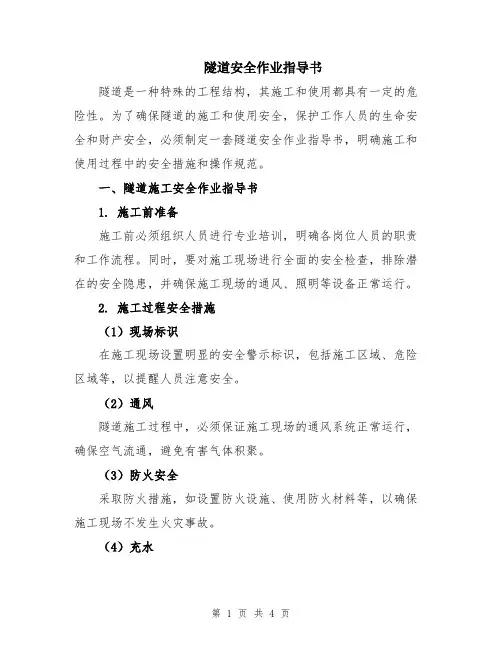 隧道安全作业指导书

隧道是一种特殊的工程结构，其施工和使用都具有一定的危险性。为了确保隧道的施工和使用安全，保护工作人员的生命安全和财产安全，必须制定一套隧道安全作业指导书，明确施工和使用过程中的安全措施和操作规范。

一、隧道施工安全作业指导书

1. 施工前准备

施工前必须组织人员进行专业培训，明确各岗位人员的职责和工作流程。同时，要对施工现场进行全面的安全检查，排除潜在的安全隐患，并确保施工现场的通风、照明等设备正常运行。

2. 施工过程安全措施

（1）现场标识

在施工现场设置明显的安全警示标识，包括施工区域、危险区域等，以提醒人员注意安全。

（2）通风

隧道施工过程中，必须保证施工现场的通风系统正常运行，确保空气流通，避免有害气体积聚。

（3）防火安全

采取防火措施，如设置防火设施、使用防火材料等，以确保施工现场不发生火灾事故。

（4）充水

第 1 页 共 4 页